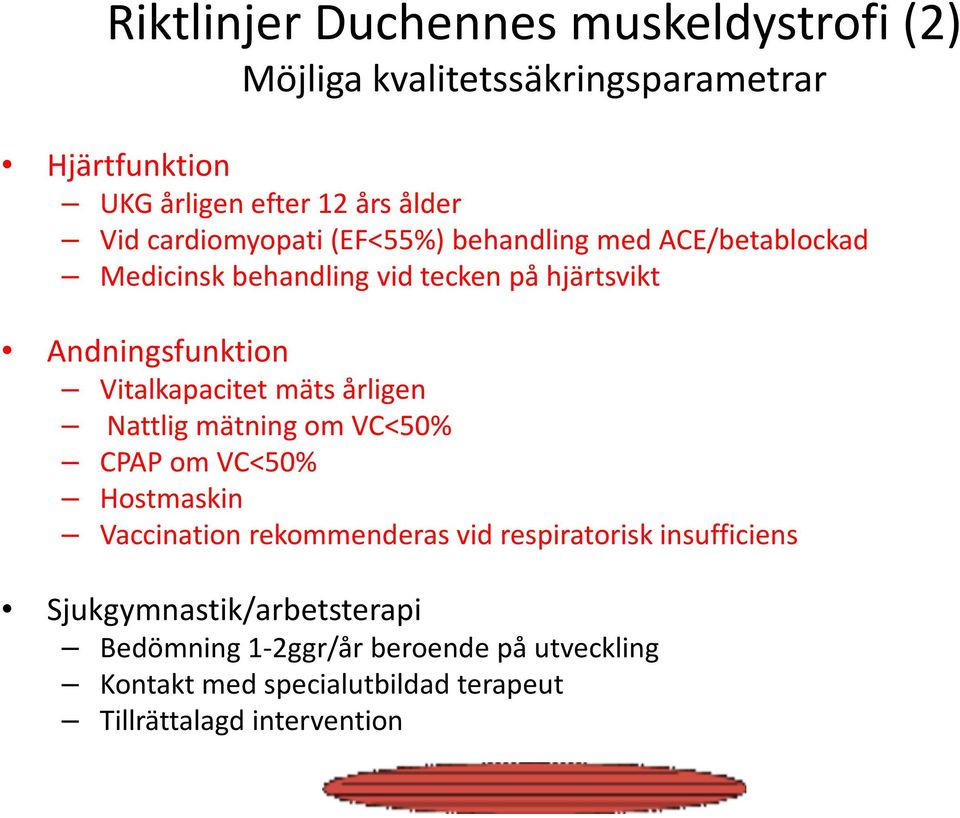 Riktlinjer Duchennes muskeldystrofi (2)
Möjliga kvalitetssäkringsparametrar

• Hjärtfunktion
– UKG årligen efter 12 års ålder
– Vid cardiomyopati (EF<55%) behandling med ACE/betablockad
– Medicinsk behandling vid tecken på hjärtsvikt

• Andningsfunktion
– Vitalkapacitet mäts årligen
– Nattlig mätning om VC<50%
– CPAP om VC<50%
– Hostmaskin
– Vaccination rekommenderas vid respiratorisk insufficiens

• Sjukgymnastik/arbetsterapi
– Bedömning 1-2ggr/år beroende på utveckling
– Kontakt med specialutbildad terapeut
– Tillrättalagd intervention